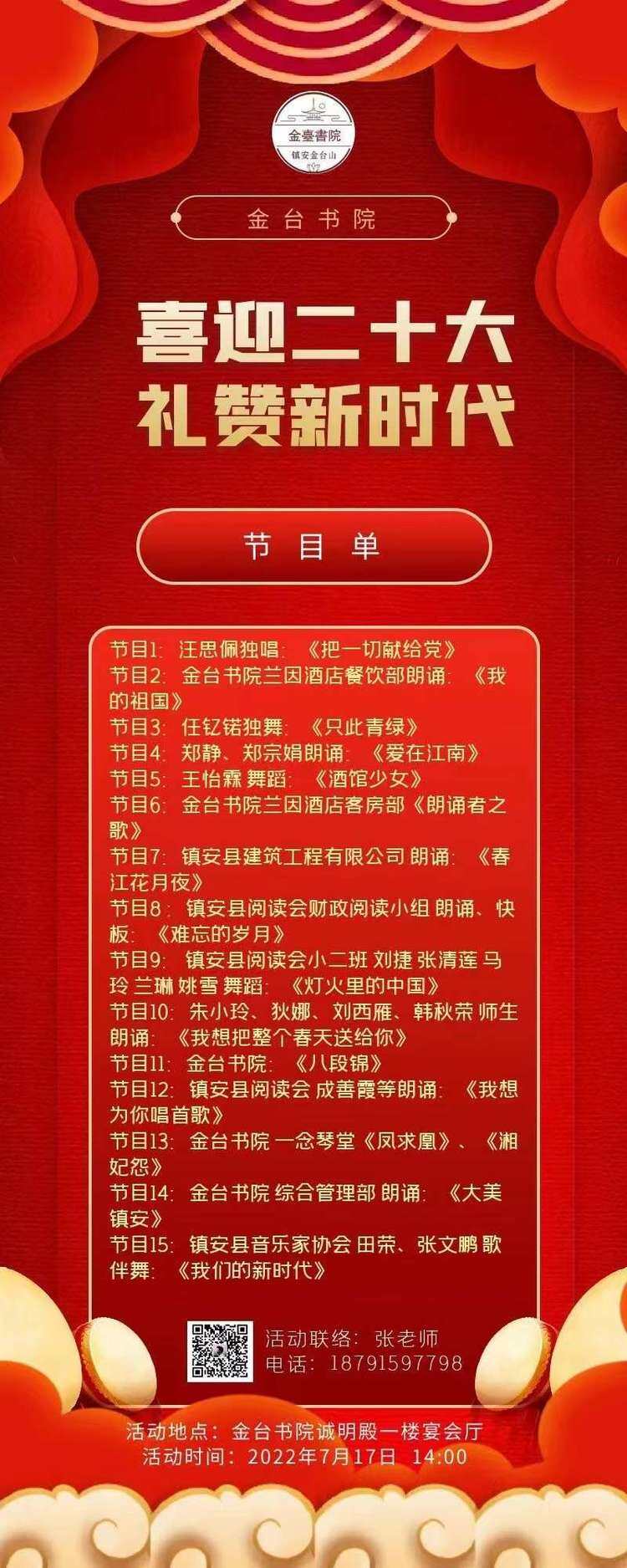 金臺書院
镇安金台山

金台书院

喜迎二十大
礼赞新时代

节目单

节目1：汪思佩独唱：《把一切献给党》
节目2：金台书院兰因酒店餐饮部朗诵：《我的祖国》
节目3：任钇锘独舞：《只此青绿》
节目4：郑静、郑宗娟朗诵：《爱在江南》
节目5：王怡霖 舞蹈：《酒馆少女》
节目6：金台书院兰因酒店客房部《朗诵者之歌》
节目7：镇安县建筑工程有限公司 朗诵：《春江花月夜》
节目8：镇安县阅读会财政阅读小组 朗诵、快板：《难忘的岁月》
节目9：镇安县阅读会小二班 刘捷 张清莲 马玲 兰琳 姚雪 舞蹈：《灯火里的中国》
节目10：朱小玲、狄娜、刘西雁、韩秋荣 师生朗诵：《我想把整个春天送给你》
节目11：金台书院：《八段锦》
节目12：镇安县阅读会 成善霞等朗诵：《我想为你唱首歌》
节目13：金台书院 一念琴堂《凤求凰》、《湘妃怨》
节目14：金台书院 综合管理部 朗诵：《大美镇安》
节目15：镇安县音乐家协会 田荣、张文鹏 歌伴舞：《我们的新时代》

活动联络：张老师
电话：18791597798

活动地点：金台书院诚明殿一楼宴会厅
活动时间：2022年7月17日 14:00